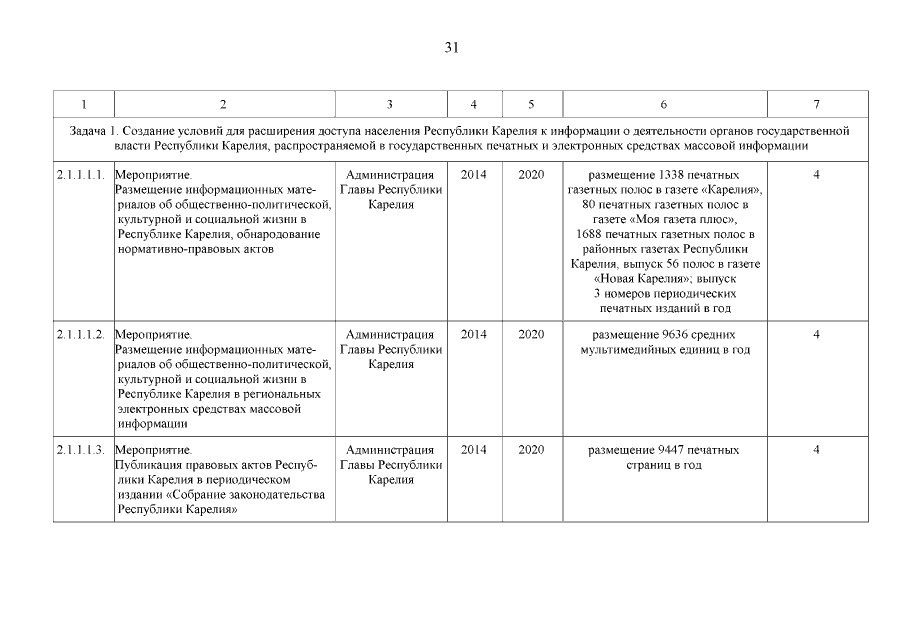 31

| 1 | 2 | 3 | 4 | 5 | 6 | 7 |
|---|---|---|---|---|---|---|
| Задача 1. Создание условий для расширения доступа населения Республики Карелия к информации о деятельности органов государственной власти Республики Карелия, распространяемой в государственных печатных и электронных средствах массовой информации | | | | | | |
| 2.1.1.1.1. | Мероприятие. Размещение информационных материалов об общественно-политической, культурной и социальной жизни в Республике Карелия, обнародование нормативно-правовых актов | Администрация Главы Республики Карелия | 2014 | 2020 | размещение 1338 печатных газетных полос в газете «Карелия», 80 печатных газетных полос в газете «Моя газета плюс», 1688 печатных газетных полос в районных газетах Республики Карелия, выпуск 56 полос в газете «Новая Карелия»; выпуск 3 номеров периодических печатных изданий в год | 4 |
| 2.1.1.1.2. | Мероприятие. Размещение информационных материалов об общественно-политической, культурной и социальной жизни в Республике Карелия в региональных электронных средствах массовой информации | Администрация Главы Республики Карелия | 2014 | 2020 | размещение 9636 средних мультимедийных единиц в год | 4 |
| 2.1.1.1.3. | Мероприятие. Публикация правовых актов Республики Карелия в периодическом издании «Собрание законодательства Республики Карелия» | Администрация Главы Республики Карелия | 2014 | 2020 | размещение 9447 печатных страниц в год | 4 |